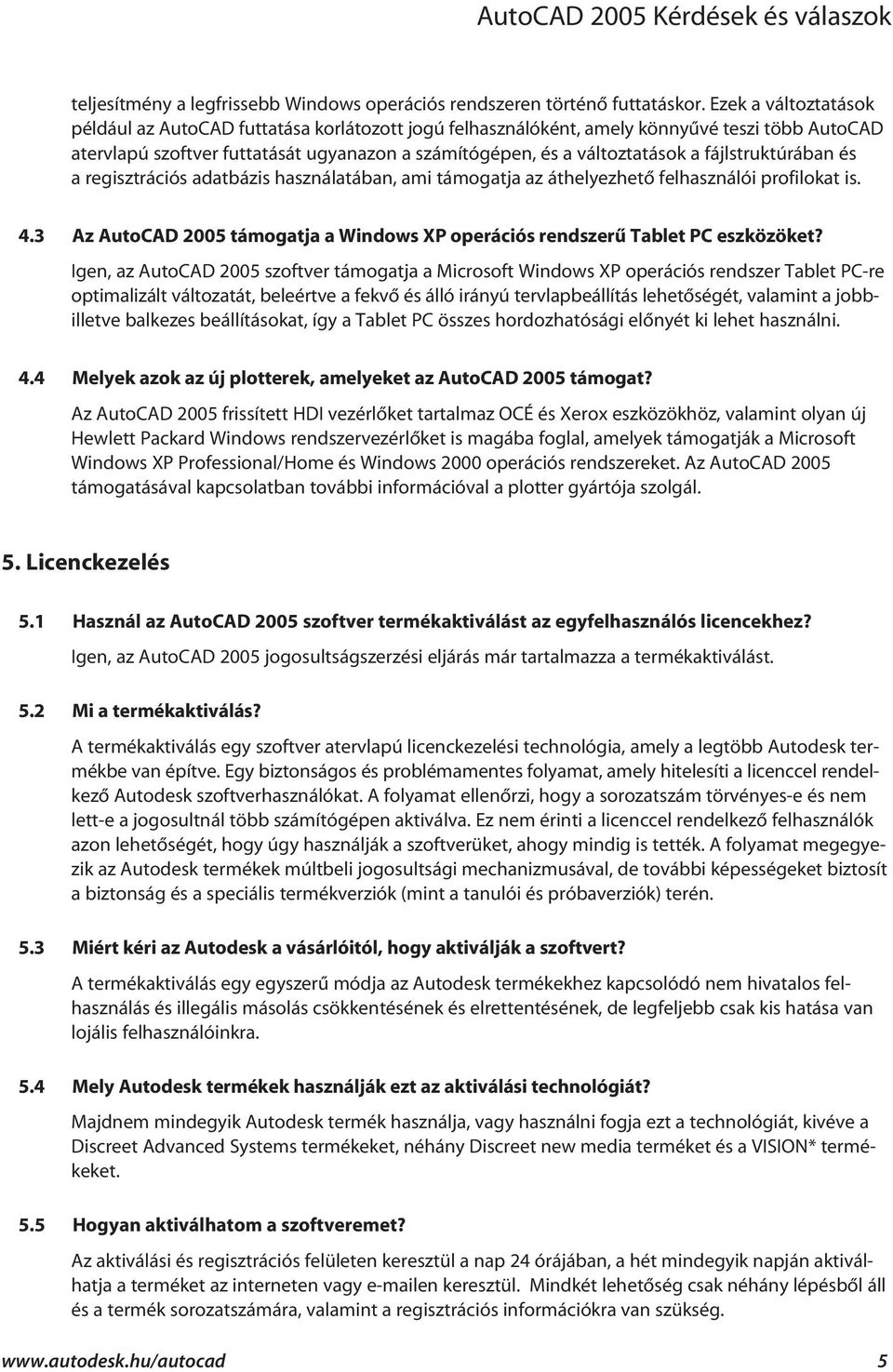 AutoCAD 2005 Kérdések és válaszok

teljesítmény a legfrissebb Windows operációs rendszeren történő futtatáskor. Ezek a változtatások például az AutoCAD futtatása korlátozott jogú felhasználóként, amely könnyűvé teszi több AutoCAD atervlapú szoftver futtatását ugyanazon a számítógépen, és a változtatások a fájlstruktúrában és a regisztrációs adatbázis használatában, ami támogatja az áthelyezhető felhasználói profilokat is.

4.3 Az AutoCAD 2005 támogatja a Windows XP operációs rendszerű Tablet PC eszközöket?

Igen, az AutoCAD 2005 szoftver támogatja a Microsoft Windows XP operációs rendszer Tablet PC-re optimalizált változatát, beleértve a fekvő és álló irányú tervlapbeállítás lehetőségét, valamint a jobb- illetve balkezes beállításokat, így a Tablet PC összes hordozhatósági előnyét ki lehet használni.

4.4 Melyek azok az új plotterek, amelyeket az AutoCAD 2005 támogat?

Az AutoCAD 2005 frissített HDI vezérlőket tartalmaz OCÉ és Xerox eszközökhöz, valamint olyan új Hewlett Packard Windows rendszervezérlőket is magába foglal, amelyek támogatják a Microsoft Windows XP Professional/Home és Windows 2000 operációs rendszereket. Az AutoCAD 2005 támogatásával kapcsolatban további információval a plotter gyártója szolgál.

5. Licenckezelés

5.1 Használ az AutoCAD 2005 szoftver termékaktiválást az egyfelhasználós licencekhez?

Igen, az AutoCAD 2005 jogosultságszerzési eljárás már tartalmazza a termékaktiválást.

5.2 Mi a termékaktiválás?

A termékaktiválás egy szoftver atervlapú licenckezelési technológia, amely a legtöbb Autodesk termékbe van építve. Egy biztonságos és problémamentes folyamat, amely hitelesíti a licenccel rendelkező Autodesk szoftverhasználókat. A folyamat ellenőrzi, hogy a sorozatszám törvényes-e és nem lett-e a jogosultnál több számítógépen aktiválva. Ez nem érinti a licenccel rendelkező felhasználók azon lehetőségét, hogy úgy használják a szoftverüket, ahogy mindig is tették. A folyamat megegyezik az Autodesk termékek múltbeli jogosultsági mechanizmusával, de további képességeket biztosít a biztonság és a speciális termékverziók (mint a tanulói és próbaverziók) terén.

5.3 Miért kéri az Autodesk a vásárlóitól, hogy aktiválják a szoftvert?

A termékaktiválás egy egyszerű módja az Autodesk termékekhez kapcsolódó nem hivatalos felhasználás és illegális másolás csökkentésének és elrettentésének, de legfeljebb csak kis hatása van lojális felhasználóinkra.

5.4 Mely Autodesk termékek használják ezt az aktiválási technológiát?

Majdnem mindegyik Autodesk termék használja, vagy használni fogja ezt a technológiát, kivéve a Discreet Advanced Systems termékeket, néhány Discreet new media terméket és a VISION* termékeket.

5.5 Hogyan aktiválhatom a szoftveremet?

Az aktiválási és regisztrációs felületen keresztül a nap 24 órájában, a hét mindegyik napján aktiválhatja a terméket az interneten vagy e-mailen keresztül. Mindkét lehetőség csak néhány lépésből áll és a termék sorozatszámára, valamint a regisztrációs információkra van szükség.

www.autodesk.hu/autocad 5